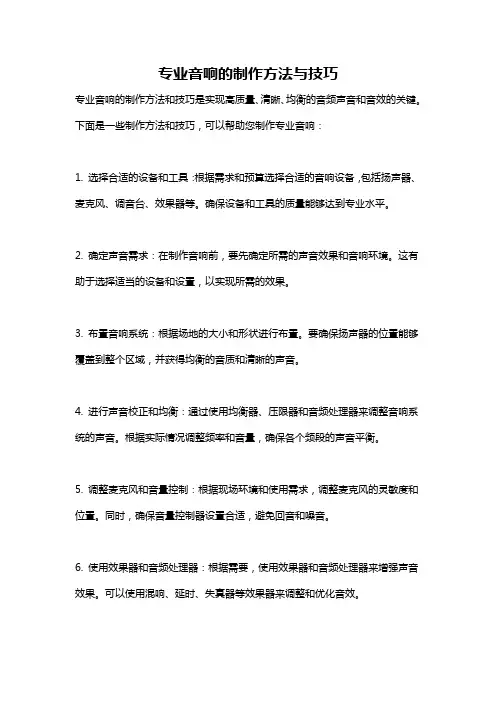 专业音响的制作方法与技巧

专业音响的制作方法和技巧是实现高质量、清晰、均衡的音频声音和音效的关键。下面是一些制作方法和技巧，可以帮助您制作专业音响：

1. 选择合适的设备和工具：根据需求和预算选择合适的音响设备，包括扬声器、麦克风、调音台、效果器等。确保设备和工具的质量能够达到专业水平。

2. 确定声音需求：在制作音响前，要先确定所需的声音效果和音响环境。这有助于选择适当的设备和设置，以实现所需的效果。

3. 布置音响系统：根据场地的大小和形状进行布置。要确保扬声器的位置能够覆盖到整个区域，并获得均衡的音质和清晰的声音。

4. 进行声音校正和均衡：通过使用均衡器、压限器和音频处理器来调整音响系统的声音。根据实际情况调整频率和音量，确保各个频段的声音平衡。

5. 调整麦克风和音量控制：根据现场环境和使用需求，调整麦克风的灵敏度和位置。同时，确保音量控制器设置合适，避免回音和噪音。

6. 使用效果器和音频处理器：根据需要，使用效果器和音频处理器来增强声音效果。可以使用混响、延时、失真器等效果器来调整和优化音效。